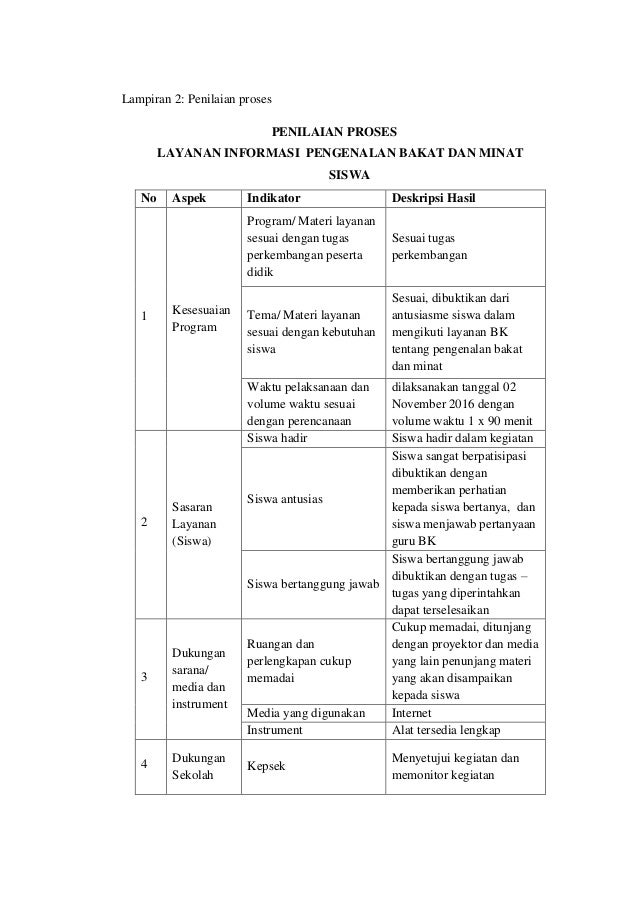 Lampiran 2: Penilaian proses

PENILAIAN PROSES
LAYANAN INFORMASI PENGENALAN BAKAT DAN MINAT SISWA

| No | Aspek | Indikator | Deskripsi Hasil |
|---|---|---|---|
| 1 | Kesesuaian Program | Program/ Materi layanan sesuai dengan tugas perkembangan peserta didik | Sesuai tugas perkembangan |
| | | Tema/ Materi layanan sesuai dengan kebutuhan siswa | Sesuai, dibuktikan dari antusiasme siswa dalam mengikuti layanan BK tentang pengenalan bakat dan minat |
| | | Waktu pelaksanaan dan volume waktu sesuai dengan perencanaan | dilaksanakan tanggal 02 November 2016 dengan volume waktu 1 x 90 menit |
| 2 | Sasaran Layanan (Siswa) | Siswa hadir | Siswa hadir dalam kegiatan |
| | | Siswa antusias | Siswa sangat berpatisipasi dibuktikan dengan memberikan perhatian kepada siswa bertanya, dan siswa menjawab pertanyaan guru BK |
| | | Siswa bertanggung jawab | Siswa bertanggung jawab dibuktikan dengan tugas – tugas yang diperintahkan dapat terselesaikan |
| 3 | Dukungan sarana/ media dan instrument | Ruangan dan perlengkapan cukup memadai | Cukup memadai, ditunjang dengan proyektor dan media yang lain penunjang materi yang akan disampaikan kepada siswa |
| | | Media yang digunakan | Internet |
| | | Instrument | Alat tersedia lengkap |
| 4 | Dukungan Sekolah | Kepsek | Menyetujui kegiatan dan memonitor kegiatan |